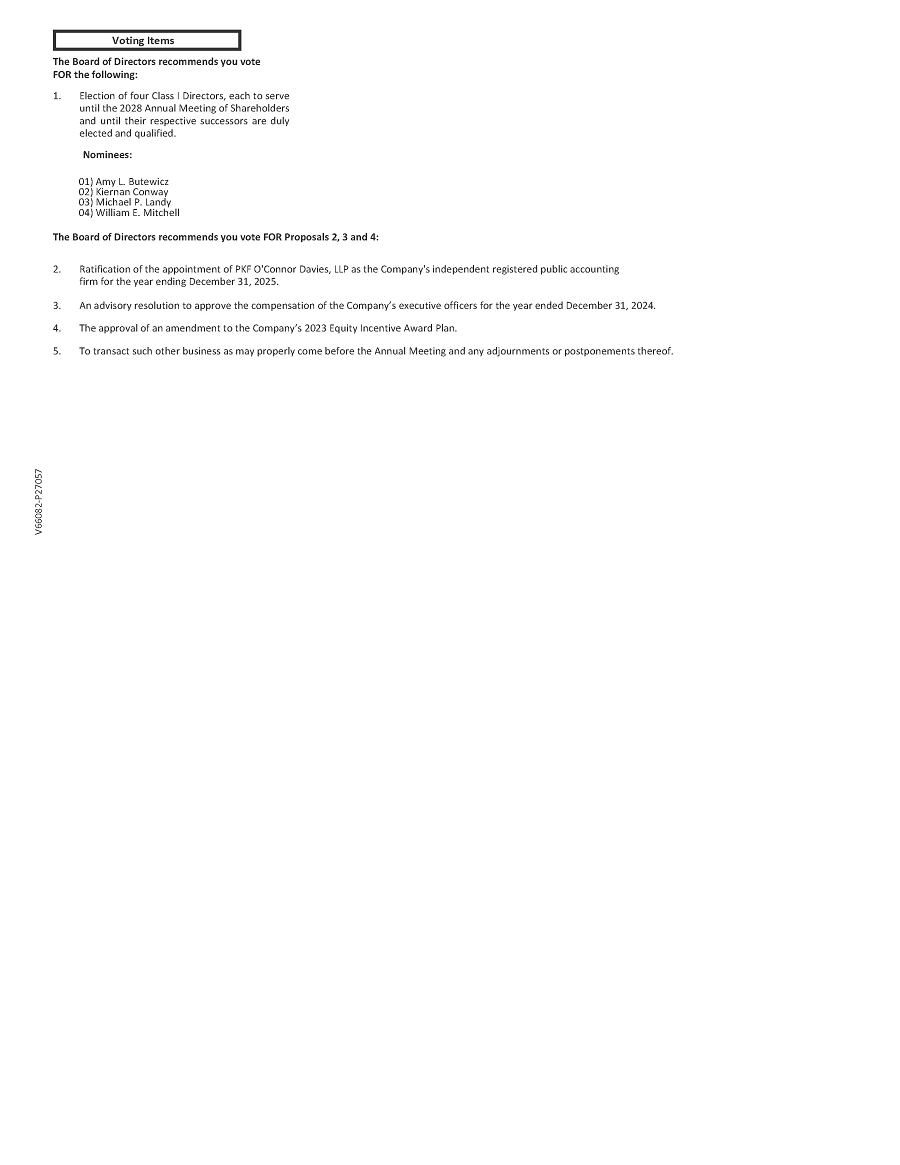 Voting Items

The Board of Directors recommends you vote FOR the following:

1. Election of four Class I Directors, each to serve until the 2028 Annual Meeting of Shareholders and until their respective successors are duly elected and qualified.

Nominees:

01) Amy L. Butewicz
02) Kiernan Conway
03) Michael P. Landy
04) William E. Mitchell

The Board of Directors recommends you vote FOR Proposals 2, 3 and 4:

2. Ratification of the appointment of PKF O'Connor Davies, LLP as the Company's independent registered public accounting firm for the year ending December 31, 2025.

3. An advisory resolution to approve the compensation of the Company's executive officers for the year ended December 31, 2024.

4. The approval of an amendment to the Company's 2023 Equity Incentive Award Plan.

5. To transact such other business as may properly come before the Annual Meeting and any adjournments or postponements thereof.

V66082-P27057